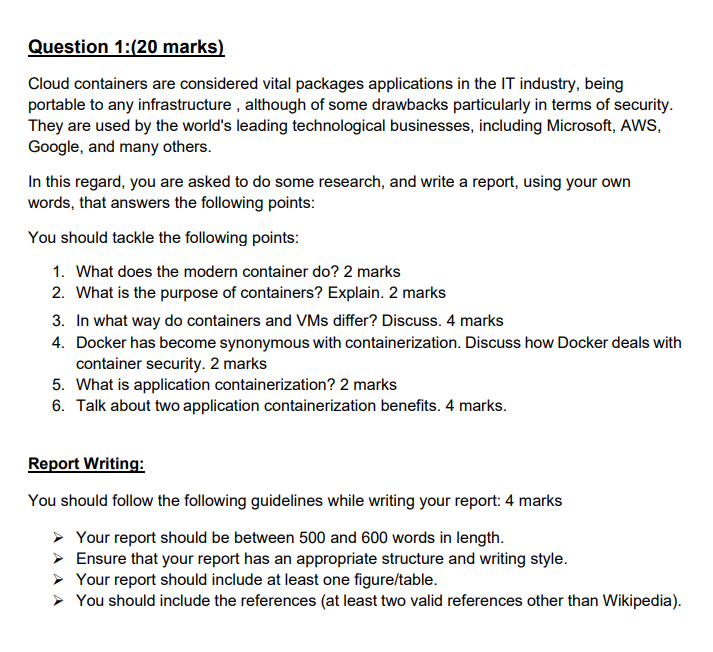 Question 1:(20 marks)

Cloud containers are considered vital packages applications in the IT industry, being portable to any infrastructure , although of some drawbacks particularly in terms of security. They are used by the world's leading technological businesses, including Microsoft, AWS, Google, and many others.

In this regard, you are asked to do some research, and write a report, using your own words, that answers the following points:

You should tackle the following points:

1. What does the modern container do? 2 marks
2. What is the purpose of containers? Explain. 2 marks
3. In what way do containers and VMs differ? Discuss. 4 marks
4. Docker has become synonymous with containerization. Discuss how Docker deals with container security. 2 marks
5. What is application containerization? 2 marks
6. Talk about two application containerization benefits. 4 marks.

Report Writing:

You should follow the following guidelines while writing your report: 4 marks

➢ Your report should be between 500 and 600 words in length.
➢ Ensure that your report has an appropriate structure and writing style.
➢ Your report should include at least one figure/table.
➢ You should include the references (at least two valid references other than Wikipedia).